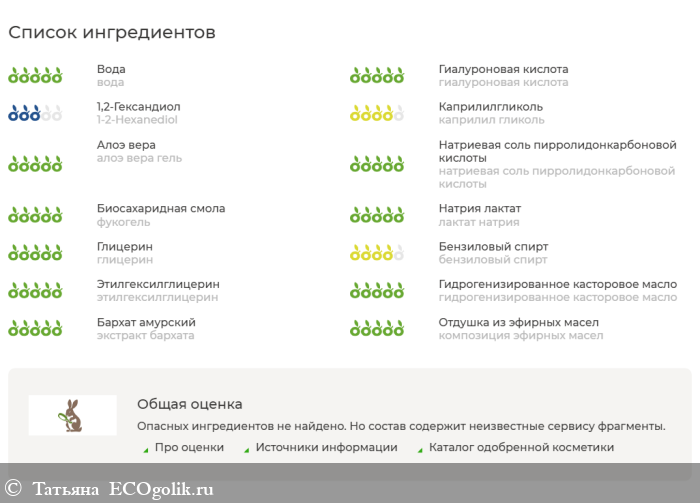 Список ингредиентов

Вода
вода

1,2-Гександиол
1-2-Hexanediol

Алоэ вера
алоэ вера гель

Биосахаридная смола
фукогель

Глицерин
глицерин

Этилгексилглицерин
этилгексилглицерин

Бархат амурский
экстракт бархата

Гиалуроновая кислота
гиалуроновая кислота

Каприлилгликоль
каприлил гликоль

Натриевая соль пирролидонкарбоновой кислоты
натриевая соль пирролидонкарбоновой кислоты

Натрия лактат
лактат натрия

Бензиловый спирт
бензиловый спирт

Гидрогенизированное касторовое масло
гидрогенизированное касторовое масло

Отдушка из эфирных масел
композиция эфирных масел

Общая оценка
Опасных ингредиентов не найдено. Но состав содержит неизвестные сервису фрагменты.
Про оценки Источники информации Каталог одобренной косметики

© Татьяна ECOgolik.ru